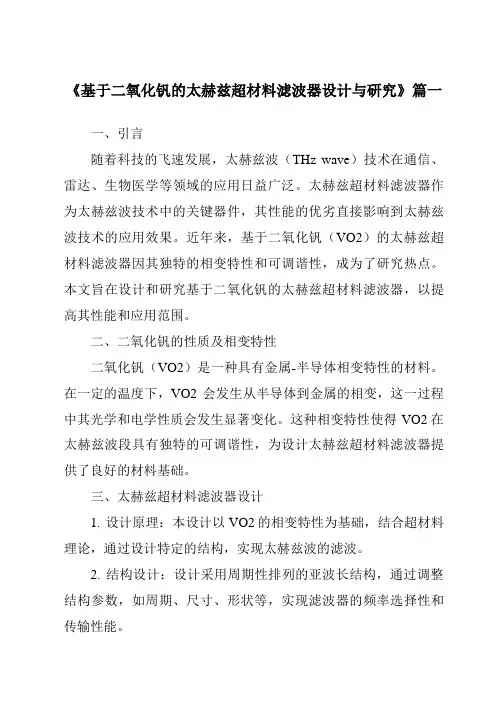 《基于二氧化钒的太赫兹超材料滤波器设计与研究》篇一

一、引言

随着科技的飞速发展，太赫兹波（THz wave）技术在通信、雷达、生物医学等领域的应用日益广泛。太赫兹超材料滤波器作为太赫兹波技术中的关键器件，其性能的优劣直接影响到太赫兹波技术的应用效果。近年来，基于二氧化钒（VO2）的太赫兹超材料滤波器因其独特的相变特性和可调谐性，成为了研究热点。本文旨在设计和研究基于二氧化钒的太赫兹超材料滤波器，以提高其性能和应用范围。

二、二氧化钒的性质及相变特性

二氧化钒（VO2）是一种具有金属-半导体相变特性的材料。在一定的温度下，VO2 会发生从半导体到金属的相变，这一过程中其光学和电学性质会发生显著变化。这种相变特性使得 VO2 在太赫兹波段具有独特的可调谐性，为设计太赫兹超材料滤波器提供了良好的材料基础。

三、太赫兹超材料滤波器设计

1. 设计原理：本设计以 VO2 的相变特性为基础，结合超材料理论，通过设计特定的结构，实现太赫兹波的滤波。

2. 结构设计：设计采用周期性排列的亚波长结构，通过调整结构参数，如周期、尺寸、形状等，实现滤波器的频率选择性和传输性能。